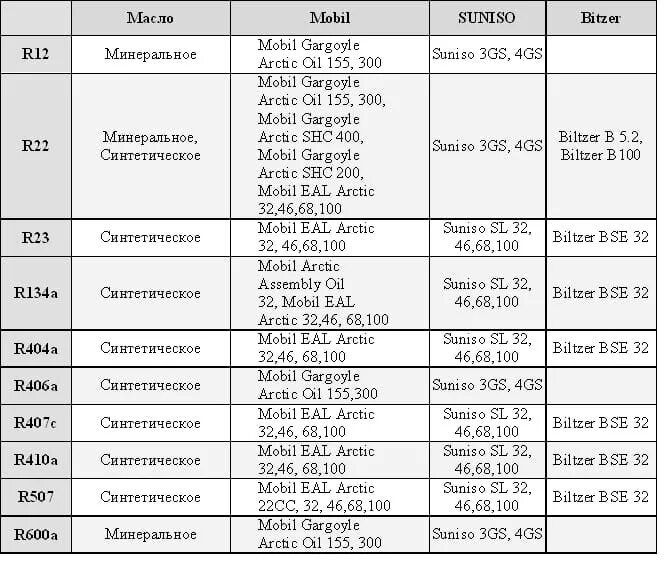 |  | Масло | Mobil | SUNISO | Bitzer |
|---|---|---|---|---|
| R12 | Минеральное | Mobil Gargoyle Arctic Oil 155, 300 | Suniso 3GS, 4GS |  |
| R22 | Минеральное, Синтетическое | Mobil Gargoyle Arctic Oil 155, 300, Mobil Gargoyle Arctic SHC 400, Mobil Gargoyle Arctic SHC 200, Mobil EAL Arctic 32,46,68,100 | Suniso 3GS, 4GS | Biltzer B 5.2, Biltzer B 100 |
| R23 | Синтетическое | Mobil EAL Arctic 32, 46,68,100 | Suniso SL 32, 46,68,100 | Biltzer BSE 32 |
| R134a | Синтетическое | Mobil Arctic Assembly Oil 32, Mobil EAL Arctic 32,46, 68,100 | Suniso SL 32, 46,68,100 | Biltzer BSE 32 |
| R404a | Синтетическое | Mobil EAL Arctic 32,46, 68,100 | Suniso SL 32, 46,68,100 | Biltzer BSE 32 |
| R406a | Синтетическое | Mobil Gargoyle Arctic Oil 155,300 | Suniso 3GS, 4GS |  |
| R407c | Синтетическое | Mobil EAL Arctic 32,46, 68,100 | Suniso SL 32, 46,68,100 | Biltzer BSE 32 |
| R410a | Синтетическое | Mobil EAL Arctic 32,46, 68,100 | Suniso SL 32, 46,68,100 | Biltzer BSE 32 |
| R507 | Синтетическое | Mobil EAL Arctic 22CC, 32, 46,68,100 | Suniso SL 32, 46,68,100 | Biltzer BSE 32 |
| R600a | Минеральное | Mobil Gargoyle Arctic Oil 155, 300 | Suniso 3GS, 4GS |  |